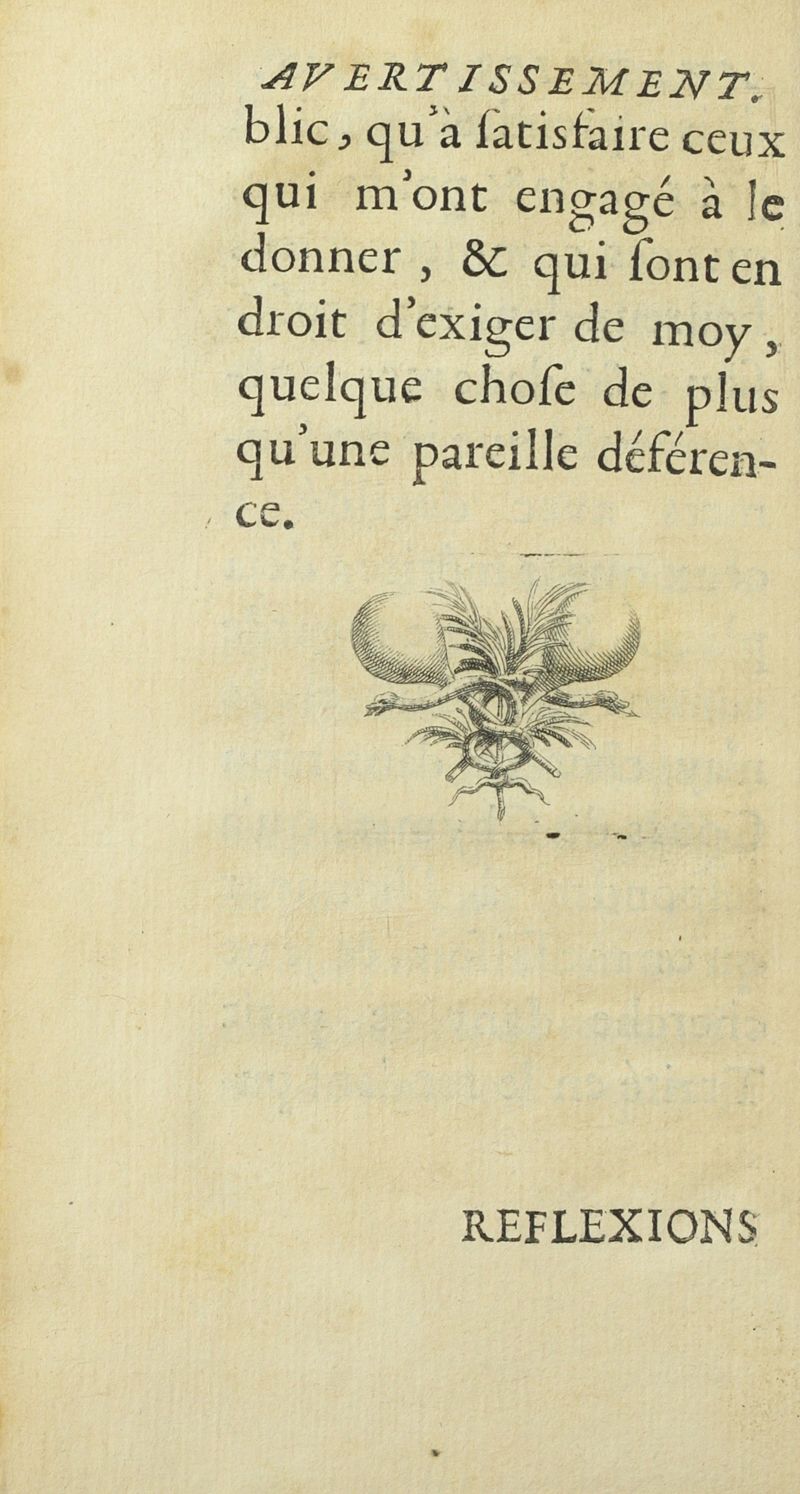 AVERTISSEMENT.

blic, qu'à ſatisfaire ceux qui m'ont engagé à le donner, & qui ſont en droit d'exiger de moy, quelque choſe de plus qu'une pareille déférence.

REFLEXIONS